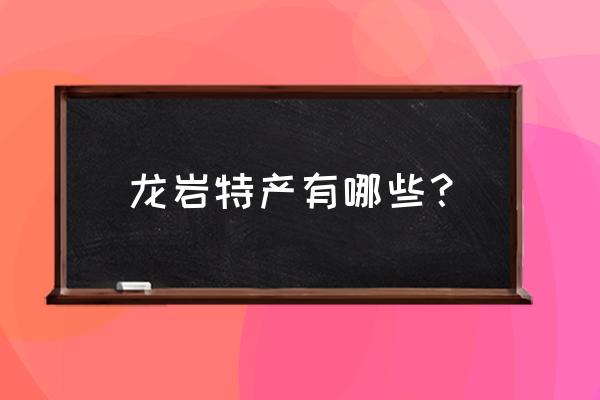 龙岩特产有哪些？